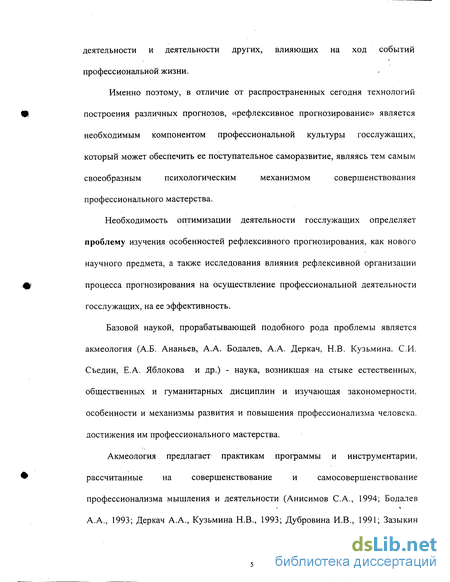 деятельности и деятельности других, влияющих на ход событий профессиональной жизни.

Именно поэтому, в отличие от распространенных сегодня технологий построения различных прогнозов, «рефлексивное прогнозирование» является необходимым компонентом профессиональной культуры госслужащих, который может обеспечить ее поступательное саморазвитие, являясь тем самым своеобразным психологическим механизмом совершенствования профессионального мастерства.

Необходимость оптимизации деятельности госслужащих определяет **проблему** изучения особенностей рефлексивного прогнозирования, как нового научного предмета, а также исследования влияния рефлексивной организации процесса прогнозирования на осуществление профессиональной деятельности госслужащих, на ее эффективность.

Базовой наукой, прорабатывающей подобного рода проблемы является акмеология (А.Б. Ананьев, А.А. Бодалев, А.А. Деркач, Н.В. Кузьмина, С.И. Съедин, Е.А. Яблокова и др.) - наука, возникшая на стыке естественных, общественных и гуманитарных дисциплин и изучающая закономерности, особенности и механизмы развития и повышения профессионализма человека, достижения им профессионального мастерства.

Акмеология предлагает практикам программы и инструментарии, рассчитанные на совершенствование и самосовершенствование профессионализма мышления и деятельности (Анисимов С.А., 1994; Бодалев А.А., 1993; Деркач А.А., Кузьмина Н.В., 1993; Дубровина И.В., 1991; Зазыкин

5

dsLib.net
библиотека диссертаций